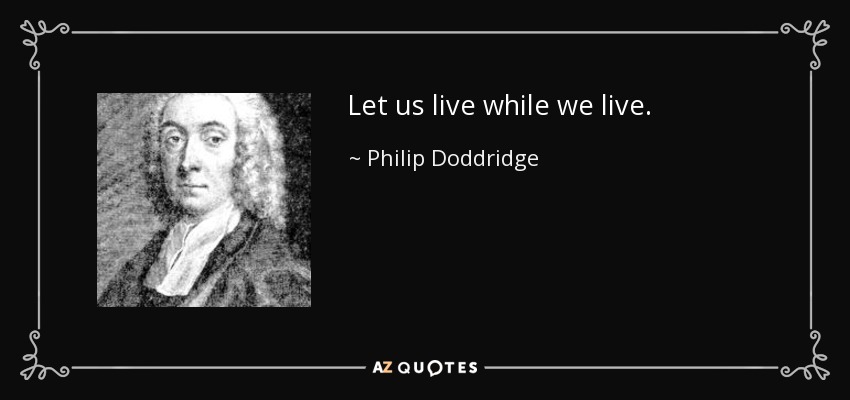 Let us live while we live.

~ Philip Doddridge

AZ QUOTES